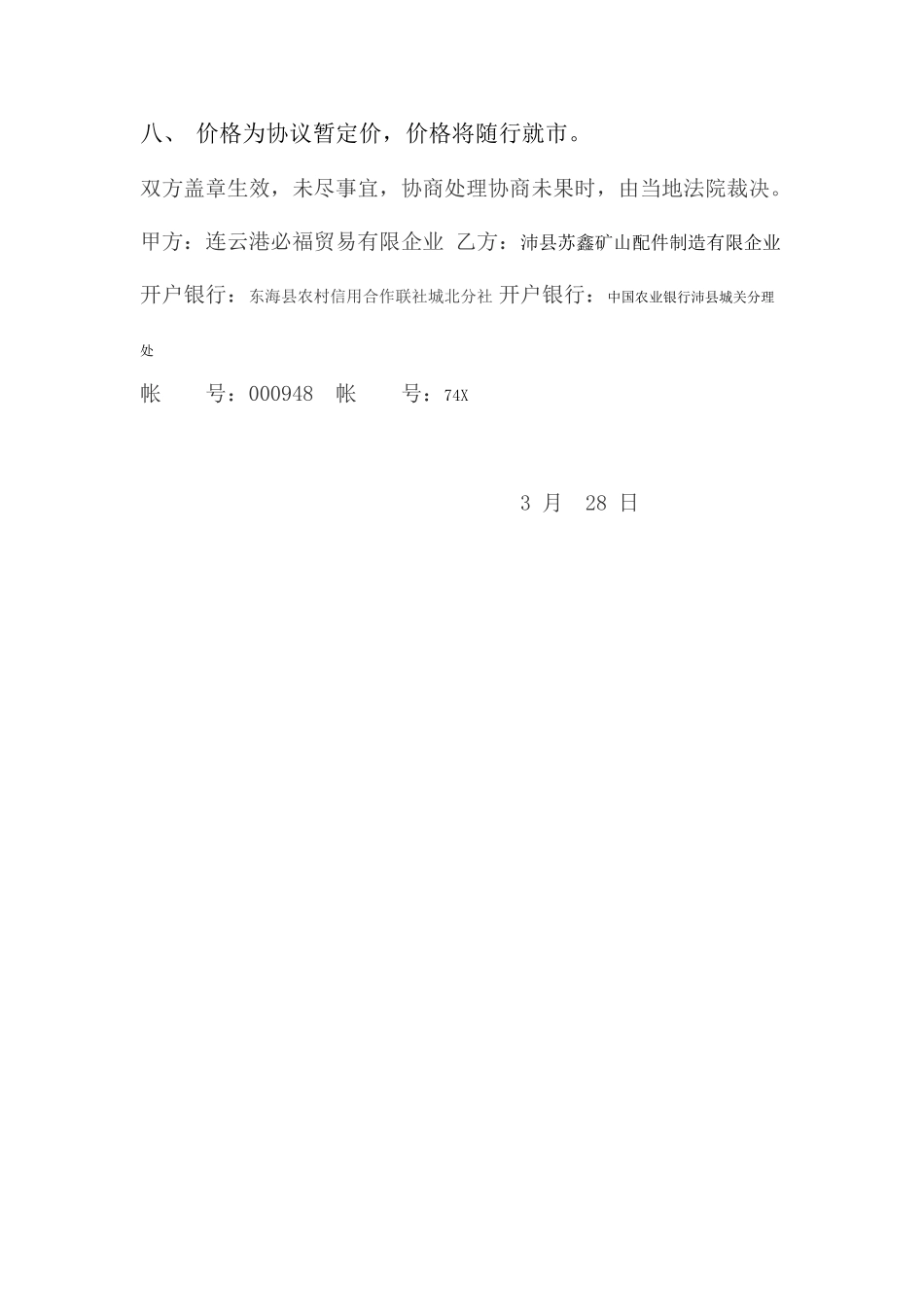 八、 价格为协议暂定价，价格将随行就市。

双方盖章生效，未尽事宜，协商处理协商未果时，由当地法院裁决。

甲方：连云港必福贸易有限企业 乙方：沛县苏鑫矿山配件制造有限企业

开户银行：东海县农村信用合作联社城北分社 开户银行：中国农业银行沛县城关分理处

帐 号：000948 帐 号：74X

3 月 28 日